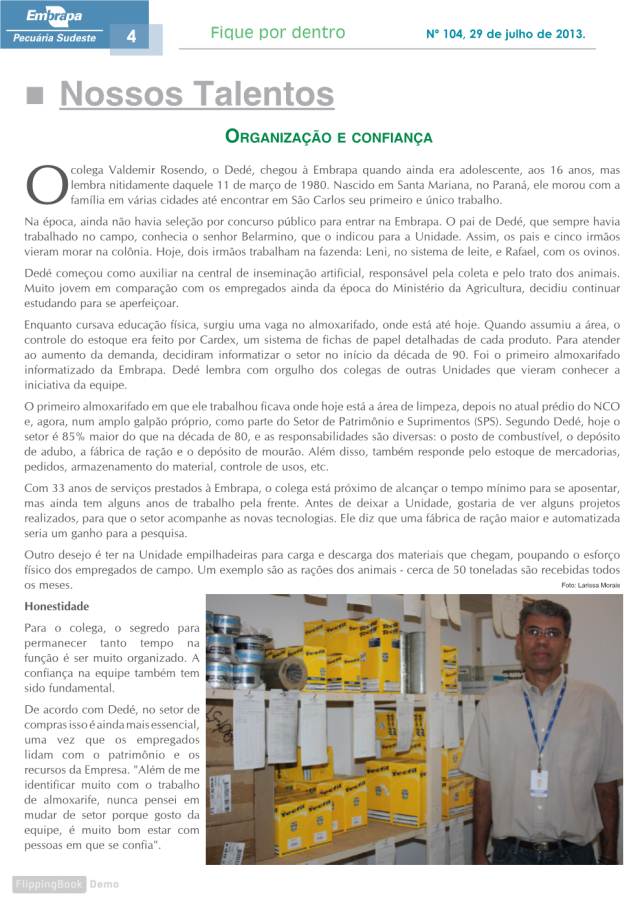 Embrapa
Pecuária Sudeste 4

Fique por dentro

Nº 104, 29 de julho de 2013.

Nossos Talentos

ORGANIZAÇÃO E CONFIANÇA

O colega Valdemir Rosendo, o Dedé, chegou à Embrapa quando ainda era adolescente, aos 16 anos, mas lembra nitidamente daquele 11 de março de 1980. Nascido em Santa Mariana, no Paraná, ele morou com a família em várias cidades até encontrar em São Carlos seu primeiro e único trabalho.

Na época, ainda não havia seleção por concurso público para entrar na Embrapa. O pai de Dedé, que sempre havia trabalhado no campo, conhecia o senhor Belarmino, que o indicou para a Unidade. Assim, os pais e cinco irmãos vieram morar na colônia. Hoje, dois irmãos trabalham na fazenda: Leni, no sistema de leite, e Rafael, com os ovinos.

Dedé começou como auxiliar na central de inseminação artificial, responsável pela coleta e pelo trato dos animais. Muito jovem em comparação com os empregados ainda da época do Ministério da Agricultura, decidiu continuar estudando para se aperfeiçoar.

Enquanto cursava educação física, surgiu uma vaga no almoxarifado, onde está até hoje. Quando assumiu a área, o controle do estoque era feito por Cardex, um sistema de fichas de papel detalhadas de cada produto. Para atender ao aumento da demanda, decidiram informatizar o setor no início da década de 90. Foi o primeiro almoxarifado informatizado da Embrapa. Dedé lembra com orgulho dos colegas de outras Unidades que vieram conhecer a iniciativa da equipe.

O primeiro almoxarifado em que ele trabalhou ficava onde hoje está a área de limpeza, depois no atual prédio do NCO e, agora, num amplo galpão próprio, como parte do Setor de Patrimônio e Suprimentos (SPS). Segundo Dedé, hoje o setor é 85% maior do que na década de 80, e as responsabilidades são diversas: o posto de combustível, o depósito de adubo, a fábrica de ração e o depósito de mourão. Além disso, também responde pelo estoque de mercadorias, pedidos, armazenamento do material, controle de usos, etc.

Com 33 anos de serviços prestados à Embrapa, o colega está próximo de alcançar o tempo mínimo para se aposentar, mas ainda tem alguns anos de trabalho pela frente. Antes de deixar a Unidade, gostaria de ver alguns projetos realizados, para que o setor acompanhe as novas tecnologias. Ele diz que uma fábrica de ração maior e automatizada seria um ganho para a pesquisa.

Outro desejo é ter na Unidade empilhadeiras para carga e descarga dos materiais que chegam, poupando o esforço físico dos empregados de campo. Um exemplo são as rações dos animais - cerca de 50 toneladas são recebidas todos os meses.

Foto: Larissa Morais

Honestidade

Para o colega, o segredo para permanecer tanto tempo na função é ser muito organizado. A confiança na equipe também tem sido fundamental.

De acordo com Dedé, no setor de compras isso é ainda mais essencial, uma vez que os empregados lidam com o patrimônio e os recursos da Empresa. "Além de me identificar muito com o trabalho de almoxarife, nunca pensei em mudar de setor porque gosto da equipe, é muito bom estar com pessoas em que se confia".

FlippingBook Demo